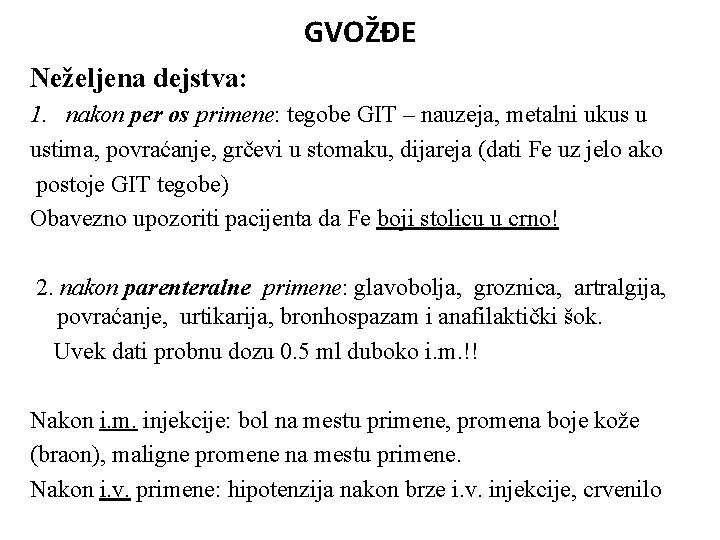 GVOŽĐE

Neželjena dejstva:

1. nakon per os primene: tegobe GIT – nauzeja, metalni ukus u ustima, povraćanje, grčevi u stomaku, dijareja (dati Fe uz jelo ako postoje GIT tegobe)

Obavezno upozoriti pacijenta da Fe boji stolicu u crno!

2. nakon parenteralne primene: glavobolja, groznica, artralgija, povraćanje, urtikarija, bronhospazam i anafilaktički šok.

Uvek dati probnu dozu 0.5 ml duboko i.m.!!

Nakon i.m. injekcije: bol na mestu primene, promena boje kože (braon), maligne promene na mestu primene.

Nakon i.v. primene: hipotenzija nakon brze i.v. injekcije, crvenilo